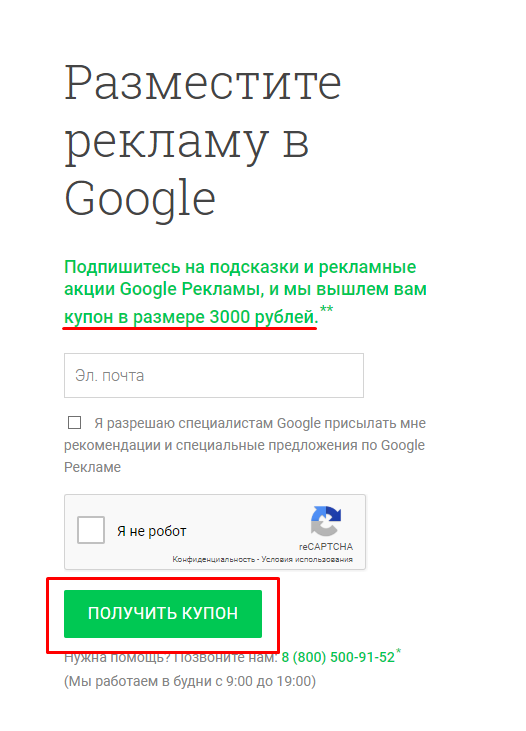 Разместите рекламу в Google

Подпишитесь на подсказки и рекламные акции Google Рекламы, и мы вышлем вам купон в размере 3000 рублей.**

Эл. почта

Я разрешаю специалистам Google присылать мне рекомендации и специальные предложения по Google Рекламе

Я не робот

reCAPTCHA

Конфиденциальность - Условия использования

ПОЛУЧИТЬ КУПОН

Нужна помощь? Позвоните нам: 8 (800) 500-91-52*

(Мы работаем в будни с 9:00 до 19:00)